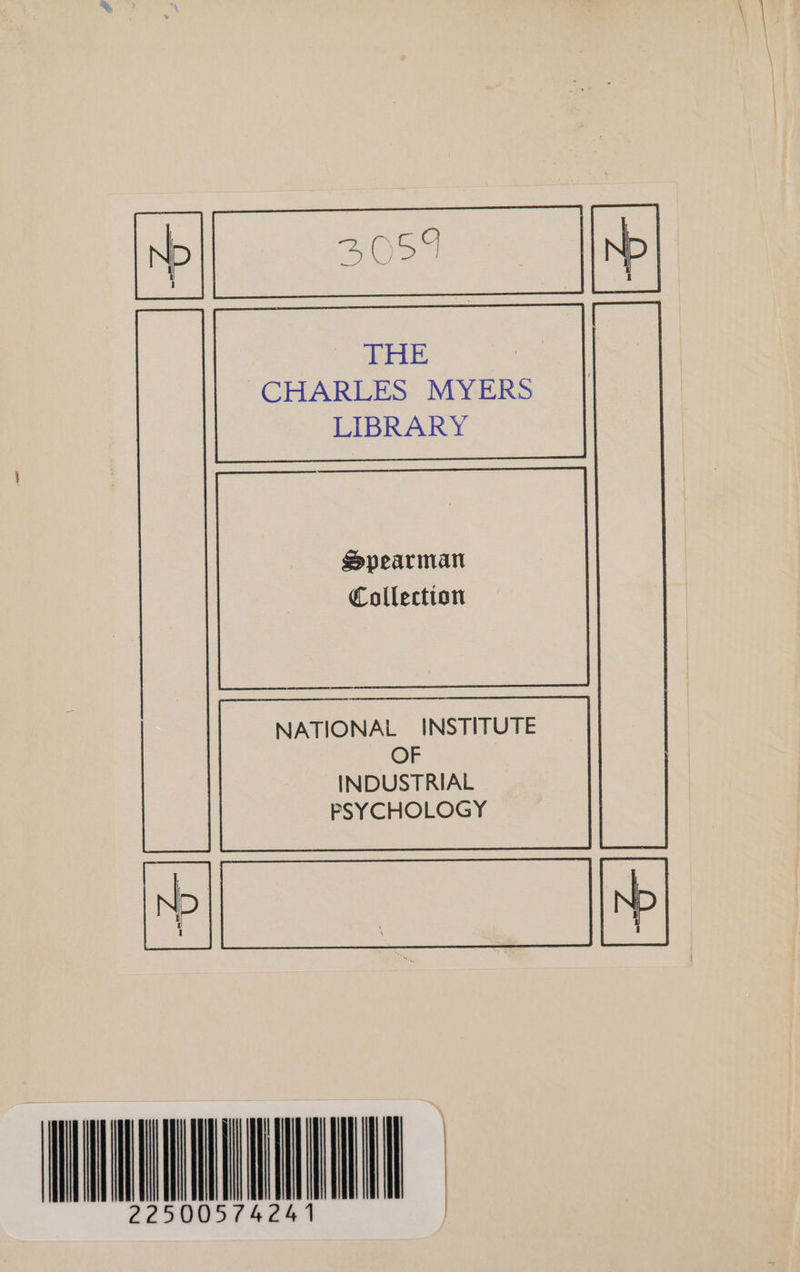 NIP 3059 NIP

THE CHARLES MYERS LIBRARY

Spearman Collection

NATIONAL INSTITUTE OF INDUSTRIAL PSYCHOLOGY

NIP NIP

22500574241